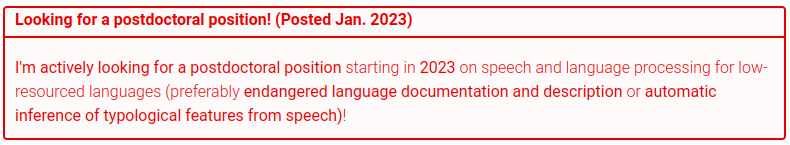 Looking for a postdoctoral position! (Posted Jan. 2023)

I'm actively looking for a postdoctoral position starting in 2023 on speech and language processing for low-resourced languages (preferably endangered language documentation and description or automatic inference of typological features from speech)!